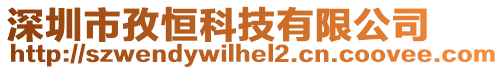 深圳市孜恒科技有限公司
http://szwendywilhel2.cn.coovee.com